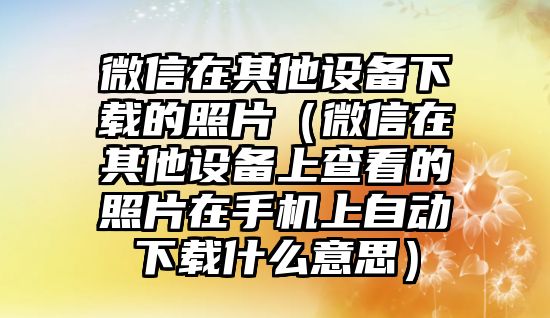 微信在其他设备下载的照片（微信在其他设备上查看的照片在手机上自动下载什么意思）